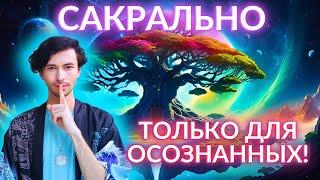 САКРАЛЬНО

ТОЛЬКО ДЛЯ ОСОЗНАННЫХ!